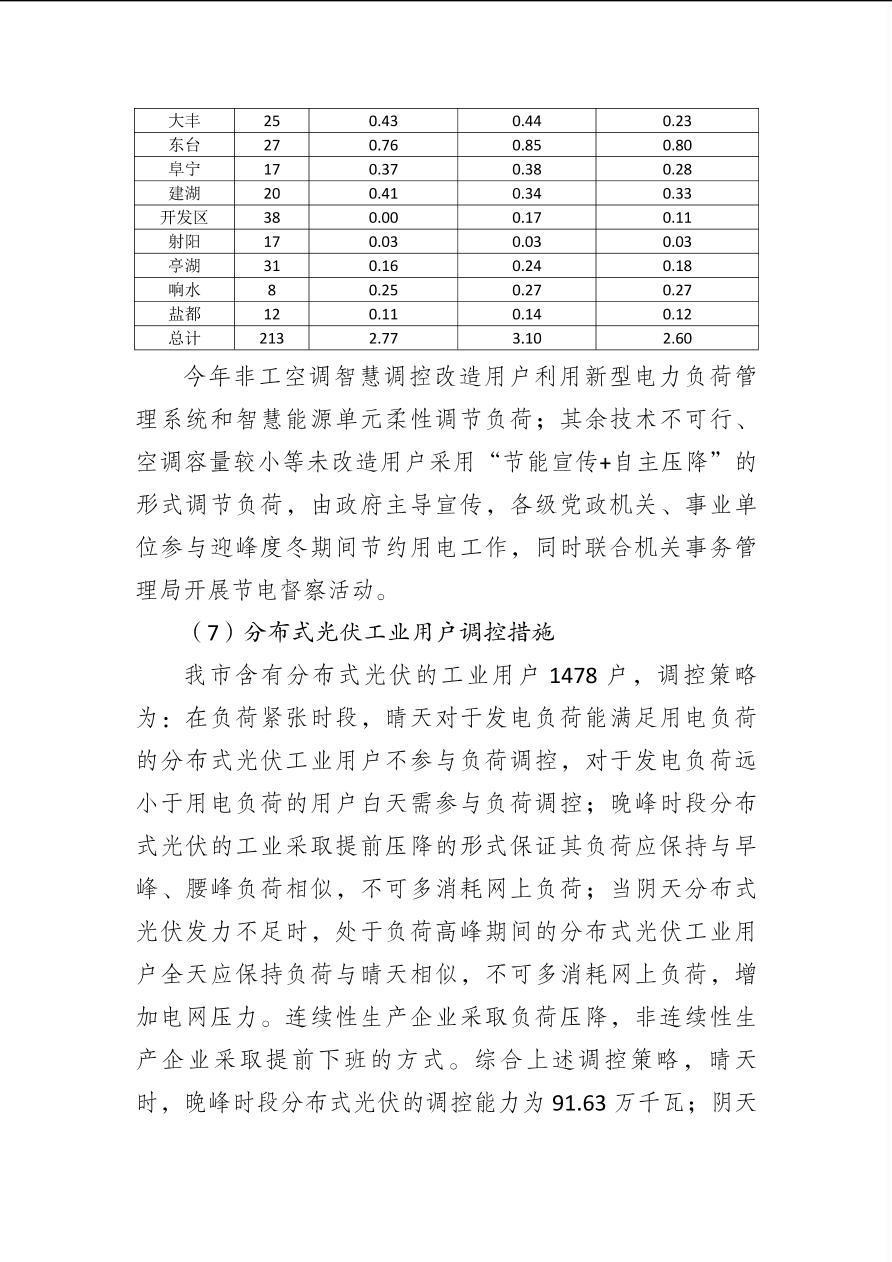 | 大丰 | 25 | 0.43 | 0.44 | 0.23 |
|---|---|---|---|---|
| 东台 | 27 | 0.76 | 0.85 | 0.80 |
| 阜宁 | 17 | 0.37 | 0.38 | 0.28 |
| 建湖 | 20 | 0.41 | 0.34 | 0.33 |
| 开发区 | 38 | 0.00 | 0.17 | 0.11 |
| 射阳 | 17 | 0.03 | 0.03 | 0.03 |
| 亭湖 | 31 | 0.16 | 0.24 | 0.18 |
| 响水 | 8 | 0.25 | 0.27 | 0.27 |
| 盐都 | 12 | 0.11 | 0.14 | 0.12 |
| 总计 | 213 | 2.77 | 3.10 | 2.60 |

今年非工空调智慧调控改造用户利用新型电力负荷管理系统和智慧能源单元柔性调节负荷；其余技术不可行、空调容量较小等未改造用户采用“节能宣传+自主压降”的形式调节负荷，由政府主导宣传，各级党政机关、事业单位参与迎峰度冬期间节约用电工作，同时联合机关事务管理局开展节电督察活动。

（7）分布式光伏工业用户调控措施

我市含有分布式光伏的工业用户1478户，调控策略为：在负荷紧张时段，晴天对于发电负荷能满足用电负荷的分布式光伏工业用户不参与负荷调控，对于发电负荷远小于用电负荷的用户白天需参与负荷调控；晚峰时段分布式光伏的工业采取提前压降的形式保证其负荷应保持与早峰、腰峰负荷相似，不可多消耗网上负荷；当阴天分布式光伏发力不足时，处于负荷高峰期间的分布式光伏工业用户全天应保持负荷与晴天相似，不可多消耗网上负荷，增加电网压力。连续性生产企业采取负荷压降，非连续性生产企业采取提前下班的方式。综合上述调控策略，晴天时，晚峰时段分布式光伏的调控能力为91.63万千瓦；阴天